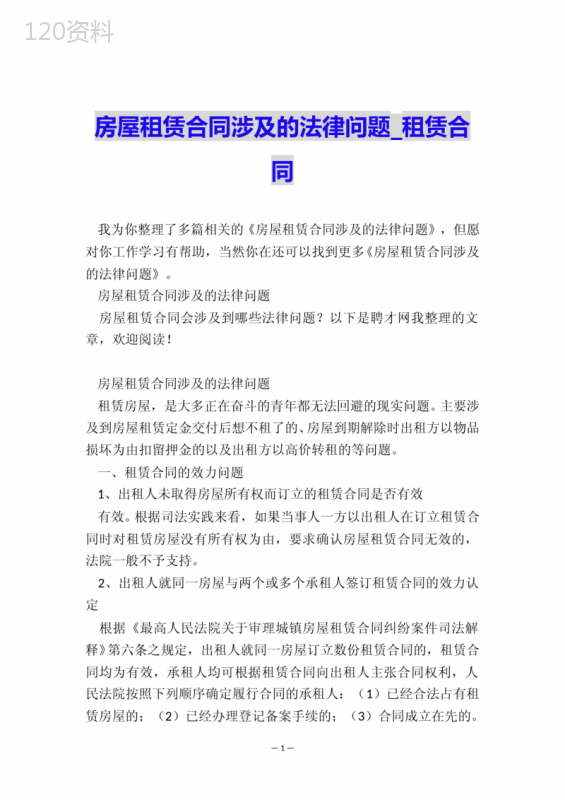 120资料

房屋租赁合同涉及的法律问题_租赁合同

我为你整理了多篇相关的《房屋租赁合同涉及的法律问题》，但愿对你工作学习有帮助，当然你在还可以找到更多《房屋租赁合同涉及的法律问题》。

房屋租赁合同涉及的法律问题

房屋租赁合同会涉及到哪些法律问题？以下是聘才网我整理的文章，欢迎阅读！

房屋租赁合同涉及的法律问题

租赁房屋，是大多正在奋斗的青年都无法回避的现实问题。主要涉及到房屋租赁定金交付后想不租了的、房屋到期解除时出租方以物品损坏为由扣留押金的以及出租方以高价转租的等问题。

一、租赁合同的效力问题

1、出租人未取得房屋所有权而订立的租赁合同是否有效

有效。根据司法实践来看，如果当事人一方以出租人在订立租赁合同时对租赁房屋没有所有权为由，要求确认房屋租赁合同无效的，法院一般不予支持。

2、出租人就同一房屋与两个或多个承租人签订租赁合同的效力认定

根据《最高人民法院关于审理城镇房屋租赁合同纠纷案件司法解释》第六条之规定，出租人就同一房屋订立数份租赁合同的，租赁合同均为有效，承租人均可根据租赁合同向出租人主张合同权利，人民法院按照下列顺序确定履行合同的承租人：（1）已经合法占有租赁房屋的；（2）已经办理登记备案手续的；（3）合同成立在先的。

—1—